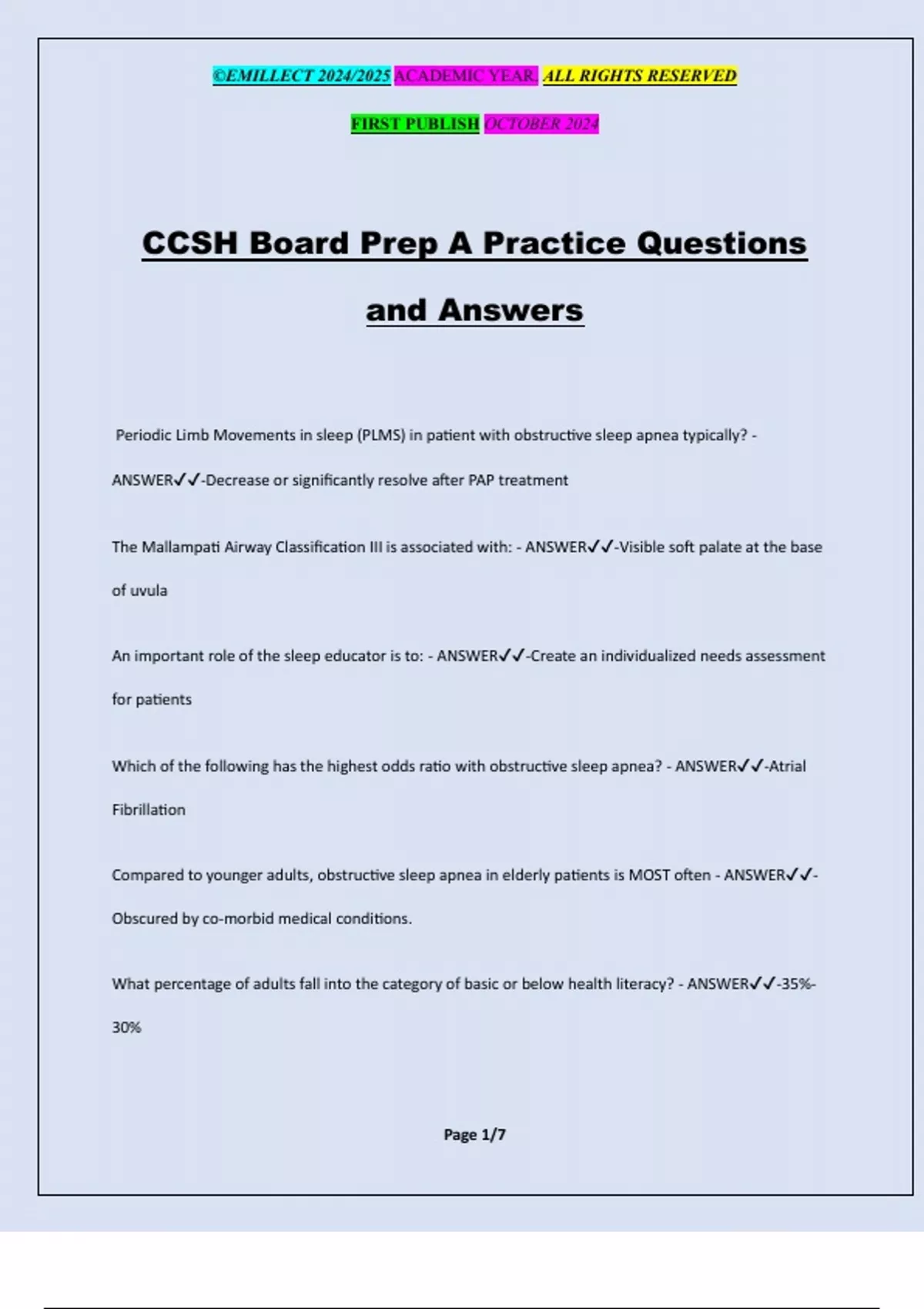 ©EMILLECT 2024/2025 ACADEMIC YEAR. ALL RIGHTS RESERVED

FIRST PUBLISH OCTOBER 2024

CCSH Board Prep A Practice Questions and Answers

Periodic Limb Movements in sleep (PLMS) in patient with obstructive sleep apnea typically? - ANSWER✓✓-Decrease or significantly resolve after PAP treatment

The Mallampati Airway Classification III is associated with: - ANSWER✓✓-Visible soft palate at the base of uvula

An important role of the sleep educator is to: - ANSWER✓✓-Create an individualized needs assessment for patients

Which of the following has the highest odds ratio with obstructive sleep apnea? - ANSWER✓✓-Atrial Fibrillation

Compared to younger adults, obstructive sleep apnea in elderly patients is MOST often - ANSWER✓✓-Obscured by co-morbid medical conditions.

What percentage of adults fall into the category of basic or below health literacy? - ANSWER✓✓-35%-30%

Page 1/7